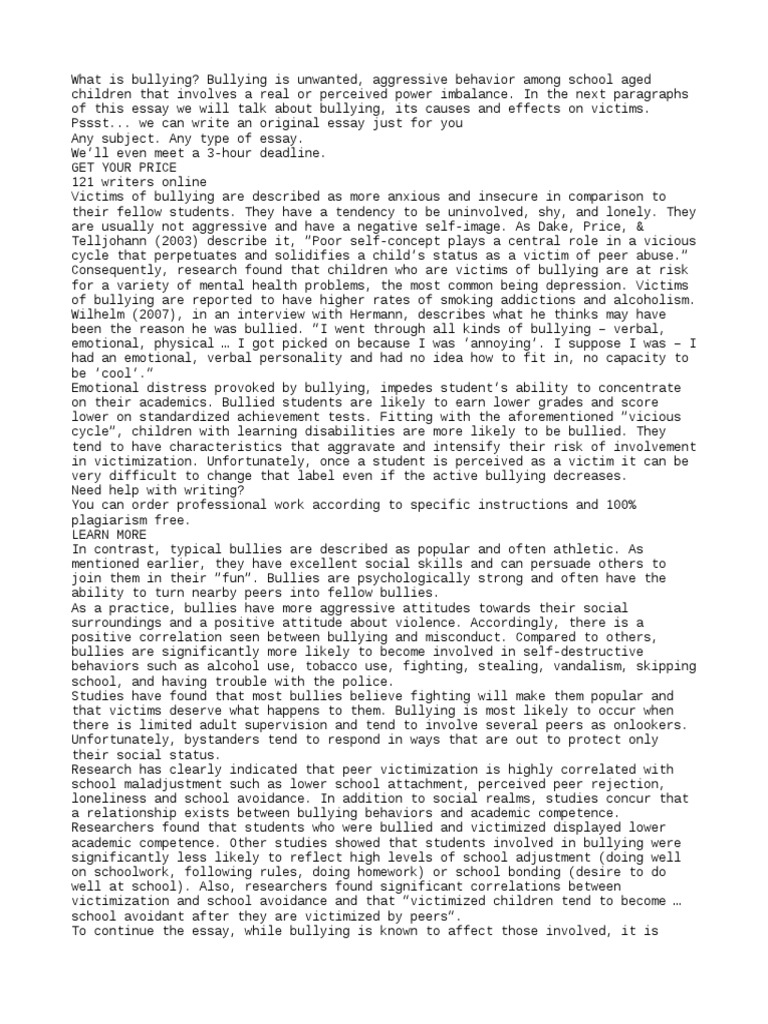 What is bullying? Bullying is unwanted, aggressive behavior among school aged children that involves a real or perceived power imbalance. In the next paragraphs of this essay we will talk about bullying, its causes and effects on victims.
Pssst... we can write an original essay just for you
Any subject. Any type of essay.
We'll even meet a 3-hour deadline.
GET YOUR PRICE
121 writers online
Victims of bullying are described as more anxious and insecure in comparison to their fellow students. They have a tendency to be uninvolved, shy, and lonely. They are usually not aggressive and have a negative self-image. As Dake, Price, & Telljohann (2003) describe it, "Poor self-concept plays a central role in a vicious cycle that perpetuates and solidifies a child's status as a victim of peer abuse." Consequently, research found that children who are victims of bullying are at risk for a variety of mental health problems, the most common being depression. Victims of bullying are reported to have higher rates of smoking addictions and alcoholism. Wilhelm (2007), in an interview with Hermann, describes what he thinks may have been the reason he was bullied. "I went through all kinds of bullying – verbal, emotional, physical … I got picked on because I was 'annoying'. I suppose I was – I had an emotional, verbal personality and had no idea how to fit in, no capacity to be 'cool'."
Emotional distress provoked by bullying, impedes student's ability to concentrate on their academics. Bullied students are likely to earn lower grades and score lower on standardized achievement tests. Fitting with the aforementioned "vicious cycle", children with learning disabilities are more likely to be bullied. They tend to have characteristics that aggravate and intensify their risk of involvement in victimization. Unfortunately, once a student is perceived as a victim it can be very difficult to change that label even if the active bullying decreases.
Need help with writing?
You can order professional work according to specific instructions and 100% plagiarism free.
LEARN MORE
In contrast, typical bullies are described as popular and often athletic. As mentioned earlier, they have excellent social skills and can persuade others to join them in their "fun". Bullies are psychologically strong and often have the ability to turn nearby peers into fellow bullies.
As a practice, bullies have more aggressive attitudes towards their social surroundings and a positive attitude about violence. Accordingly, there is a positive correlation seen between bullying and misconduct. Compared to others, bullies are significantly more likely to become involved in self-destructive behaviors such as alcohol use, tobacco use, fighting, stealing, vandalism, skipping school, and having trouble with the police.
Studies have found that most bullies believe fighting will make them popular and that victims deserve what happens to them. Bullying is most likely to occur when there is limited adult supervision and tend to involve several peers as onlookers. Unfortunately, bystanders tend to respond in ways that are out to protect only their social status.
Research has clearly indicated that peer victimization is highly correlated with school maladjustment such as lower school attachment, perceived peer rejection, loneliness and school avoidance. In addition to social realms, studies concur that a relationship exists between bullying behaviors and academic competence. Researchers found that students who were bullied and victimized displayed lower academic competence. Other studies showed that students involved in bullying were significantly less likely to reflect high levels of school adjustment (doing well on schoolwork, following rules, doing homework) or school bonding (desire to do well at school). Also, researchers found significant correlations between victimization and school avoidance and that "victimized children tend to become … school avoidant after they are victimized by peers".
To continue the essay, while bullying is known to affect those involved, it is